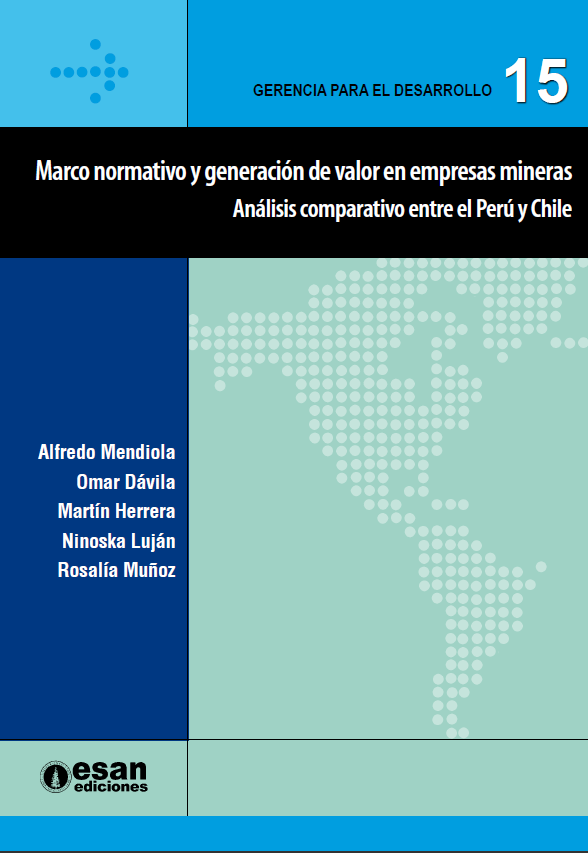 GERENCIA PARA EL DESARROLLO 15

Marco normativo y generación de valor en empresas mineras
Análisis comparativo entre el Perú y Chile

Alfredo Mendiola
Omar Dávila
Martín Herrera
Ninoska Luján
Rosalía Muñoz

esan
ediciones